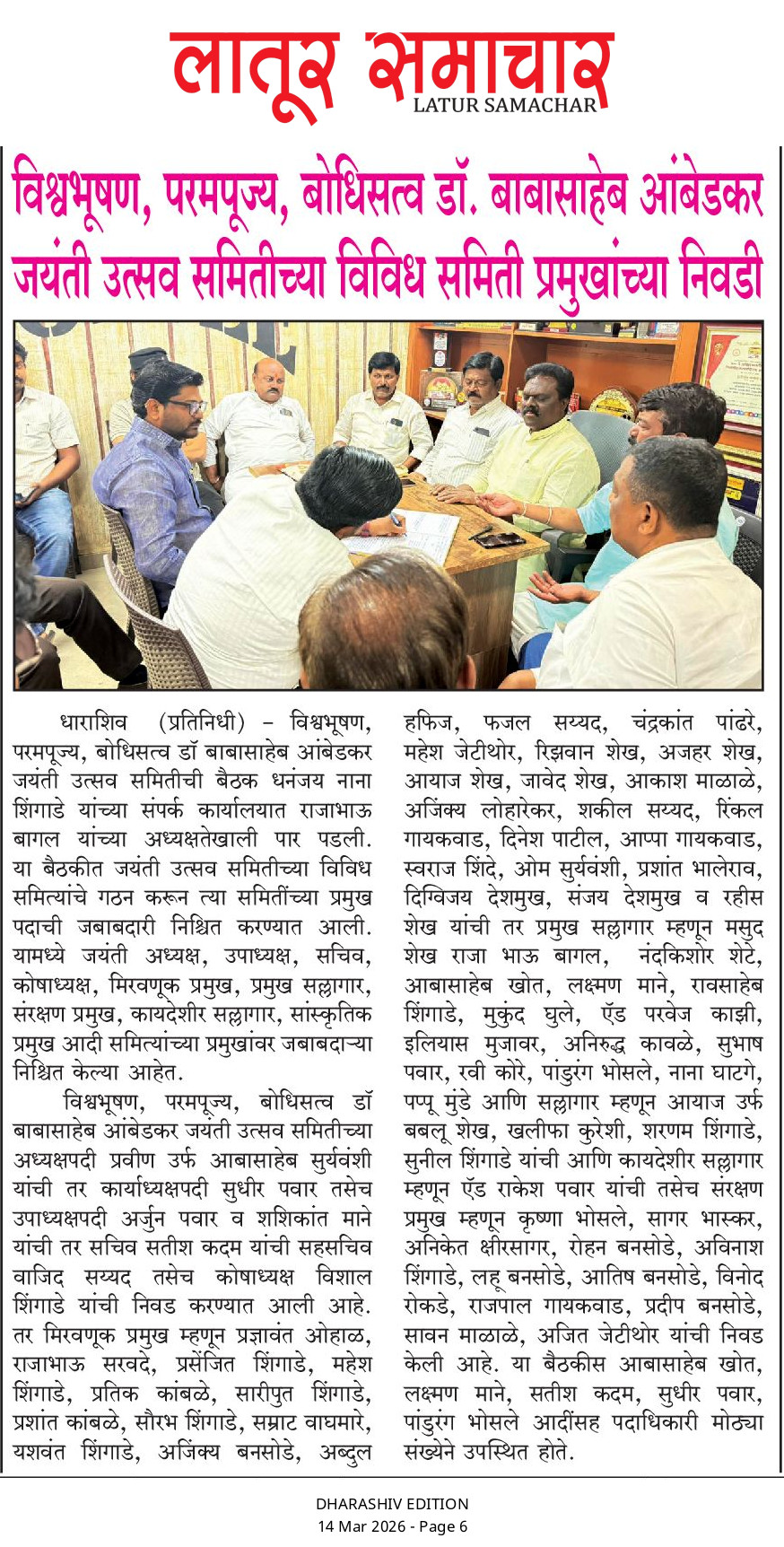 लातूर समाचार
LATUR SAMACHAR

विश्वभूषण, परमपूज्य, बोधिसत्व डॉ. बाबासाहेब आंबेडकर जयंती उत्सव समितीच्या विविध समिती प्रमुखांच्या निवडी

धाराशिव (प्रतिनिधी) – विश्वभूषण, परमपूज्य, बोधिसत्व डॉ बाबासाहेब आंबेडकर जयंती उत्सव समितीची बैठक धनंजय नाना शिंगाडे यांच्या संपर्क कार्यालयात राजाभाऊ बागल यांच्या अध्यक्षतेखाली पार पडली. या बैठकीत जयंती उत्सव समितीच्या विविध समित्यांचे गठन करून त्या समितींच्या प्रमुख पदाची जबाबदारी निश्चित करण्यात आली. यामध्ये जयंती अध्यक्ष, उपाध्यक्ष, सचिव, कोषाध्यक्ष, मिरवणूक प्रमुख, प्रमुख सल्लागार, संरक्षण प्रमुख, कायदेशीर सल्लागार, सांस्कृतिक प्रमुख आदी समित्यांच्या प्रमुखांवर जबाबदाऱ्या निश्चित केल्या आहेत.

विश्वभूषण, परमपूज्य, बोधिसत्व डॉ बाबासाहेब आंबेडकर जयंती उत्सव समितीच्या अध्यक्षपदी प्रवीण उर्फ आबासाहेब सुर्यवंशी यांची तर कार्याध्यक्षपदी सुधीर पवार तसेच उपाध्यक्षपदी अर्जुन पवार व शशिकांत माने यांची तर सचिव सतीश कदम यांची सहसचिव वाजिद सय्यद तसेच कोषाध्यक्ष विशाल शिंगाडे यांची निवड करण्यात आली आहे. तर मिरवणूक प्रमुख म्हणून प्रज्ञावंत ओहाळ, राजाभाऊ सरवदे, प्रसेंजित शिंगाडे, महेश शिंगाडे, प्रतिक कांबळे, सारीपुत शिंगाडे, प्रशांत कांबळे, सौरभ शिंगाडे, सम्राट वाघमारे, यशवंत शिंगाडे, अजिंक्य बनसोडे, अब्दुल हफिज, फजल सय्यद, चंद्रकांत पांढरे, महेश जेटीथोर, रिझवान शेख, अजहर शेख, आयाज शेख, जावेद शेख, आकाश माळाळे, अजिंक्य लोहारेकर, शकील सय्यद, रिंकल गायकवाड, दिनेश पाटील, आप्पा गायकवाड, स्वराज शिंदे, ओम सुर्यवंशी, प्रशांत भालेराव, दिग्विजय देशमुख, संजय देशमुख व रहीस शेख यांची तर प्रमुख सल्लागार म्हणून मसुद शेख राजा भाऊ बागल, नंदकिशोर शेटे, आबासाहेब खोत, लक्ष्मण माने, रावसाहेब शिंगाडे, मुकुंद घुले, ॲड परवेज काझी, इलियास मुजावर, अनिरुद्ध कावळे, सुभाष पवार, रवी कोरे, पांडुरंग भोसले, नाना घाटगे, पप्पू मुंडे आणि सल्लागार म्हणून आयाज उर्फ बबलू शेख, खलीफा कुरेशी, शरणम शिंगाडे, सुनील शिंगाडे यांची आणि कायदेशीर सल्लागार म्हणून ॲड राकेश पवार यांची तसेच संरक्षण प्रमुख म्हणून कृष्णा भोसले, सागर भास्कर, अनिकेत क्षीरसागर, रोहन बनसोडे, अविनाश शिंगाडे, लहू बनसोडे, आतिष बनसोडे, विनोद रोकडे, राजपाल गायकवाड, प्रदीप बनसोडे, सावन माळाळे, अजित जेटीथोर यांची निवड केली आहे. या बैठकीस आबासाहेब खोत, लक्ष्मण माने, सतीश कदम, सुधीर पवार, पांडुरंग भोसले आदींसह पदाधिकारी मोठ्या संख्येने उपस्थित होते.

DHARASHIV EDITION
14 Mar 2026 - Page 6